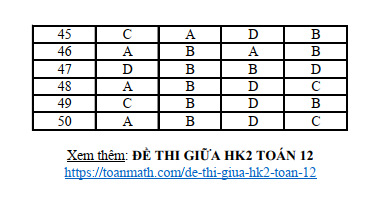 | 45 | C | A | D | B |
|---|---|---|---|---|
| 46 | A | B | A | B |
| 47 | D | B | B | D |
| 48 | A | B | D | C |
| 49 | C | B | D | B |
| 50 | A | B | D | C |

Xem thêm: ĐỀ THI GIỮA HK2 TOÁN 12
https://toanmath.com/de-thi-giua-hk2-toan-12